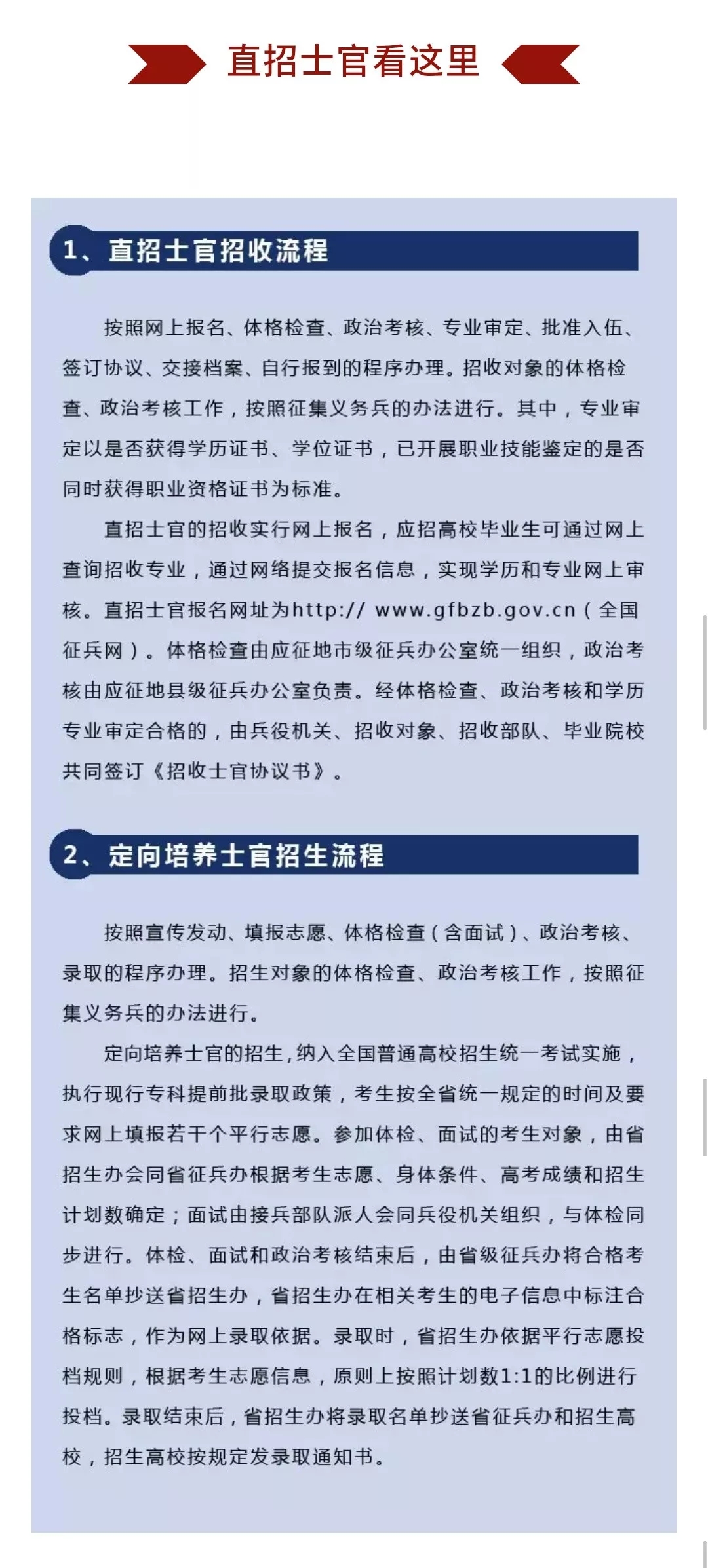 直招士官看这里

1、直招士官招收流程

按照网上报名、体格检查、政治考核、专业审定、批准入伍、签订协议、交接档案、自行报到的程序办理。招收对象的体格检查、政治考核工作，按照征集义务兵的办法进行。其中，专业审定以是否获得学历证书、学位证书，已开展职业技能鉴定的是否同时获得职业资格证书为标准。

直招士官的招收实行网上报名，应招高校毕业生可通过网上查询招收专业，通过网络提交报名信息，实现学历和专业网上审核。直招士官报名网址为http:// www.gfbzb.gov.cn（全国征兵网）。体格检查由应征地市级征兵办公室统一组织，政治考核由应征地县级征兵办公室负责。经体格检查、政治考核和学历专业审定合格的，由兵役机关、招收对象、招收部队、毕业院校共同签订《招收士官协议书》。

2、定向培养士官招生流程

按照宣传发动、填报志愿、体格检查（含面试）、政治考核、录取的程序办理。招生对象的体格检查、政治考核工作，按照征集义务兵的办法进行。

定向培养士官的招生，纳入全国普通高校招生统一考试实施，执行现行专科提前批录取政策，考生按全省统一规定的时间及要求网上填报若干个平行志愿。参加体检、面试的考生对象，由省招生办会同省征兵办根据考生志愿、身体条件、高考成绩和招生计划数确定；面试由接兵部队派人会同兵役机关组织，与体检同步进行。体检、面试和政治考核结束后，由省级征兵办将合格考生名单抄送省招生办，省招生办在相关考生的电子信息中标注合格标志，作为网上录取依据。录取时，省招生办依据平行志愿投档规则，根据考生志愿信息，原则上按照计划数1:1的比例进行投档。录取结束后，省招生办将录取名单抄送省征兵办和招生高校，招生高校按规定发录取通知书。